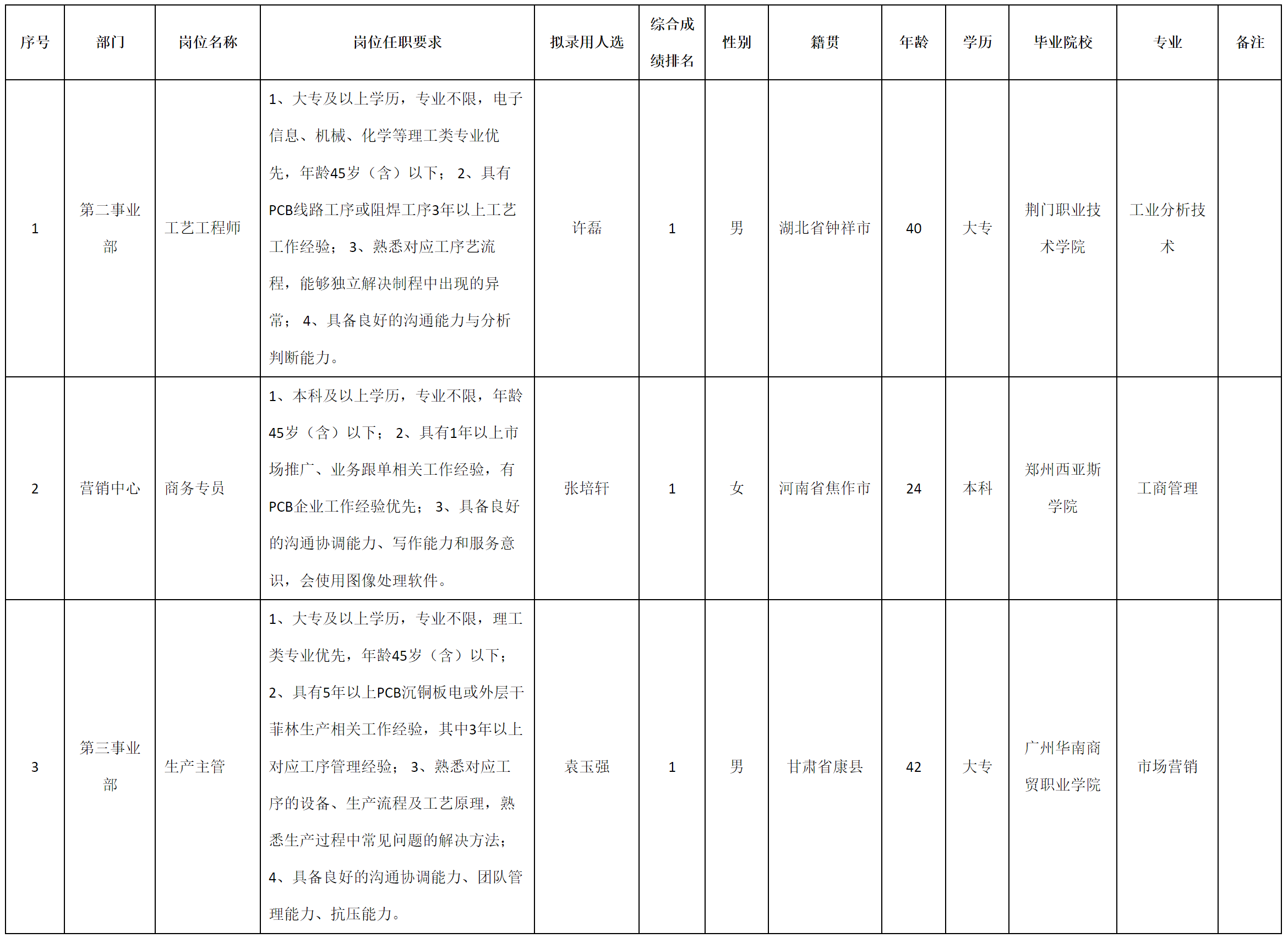 | 序号 | 部门 | 岗位名称 | 岗位任职要求 | 拟录用人选 | 综合成绩排名 | 性别 | 籍贯 | 年龄 | 学历 | 毕业院校 | 专业 | 备注 |
|---|---|---|---|---|---|---|---|---|---|---|---|---|
| 1 | 第二事业部 | 工艺工程师 | 1、大专及以上学历，专业不限，电子信息、机械、化学等理工类专业优先，年龄45岁（含）以下； 2、具有PCB线路工序或阻焊工序3年以上工艺工作经验； 3、熟悉对应工序艺流程，能够独立解决制程中出现的异常； 4、具备良好的沟通能力与分析判断能力。 | 许磊 | 1 | 男 | 湖北省钟祥市 | 40 | 大专 | 荆门职业技术学院 | 工业分析技术 | |
| 2 | 营销中心 | 商务专员 | 1、本科及以上学历，专业不限，年龄45岁（含）以下； 2、具有1年以上市场推广、业务跟单相关工作经验，有PCB企业工作经验优先； 3、具备良好的沟通协调能力、写作能力和服务意识，会使用图像处理软件。 | 张培轩 | 1 | 女 | 河南省焦作市 | 24 | 本科 | 郑州西亚斯学院 | 工商管理 | |
| 3 | 第三事业部 | 生产主管 | 1、大专及以上学历，专业不限，理工类专业优先，年龄45岁（含）以下； 2、具有5年以上PCB沉铜板电或外层干菲林生产相关工作经验，其中3年以上对应工序管理经验； 3、熟悉对应工序的设备、生产流程及工艺原理，熟悉生产过程中常见问题的解决方法； 4、具备良好的沟通协调能力、团队管理能力、抗压能力。 | 袁玉强 | 1 | 男 | 甘肃省康县 | 42 | 大专 | 广州华南商贸职业学院 | 市场营销 | |